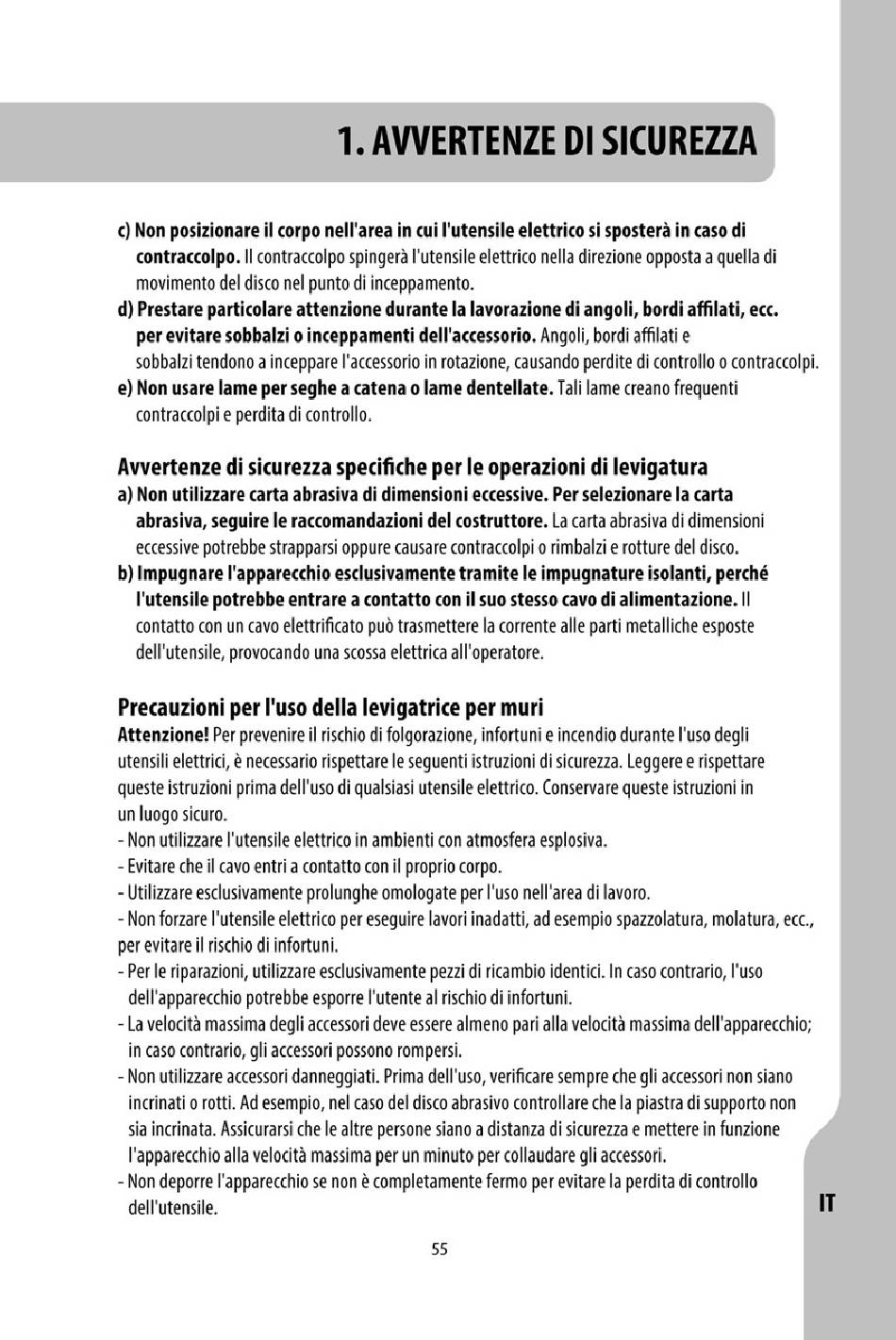 1. AVVERTENZE DI SICUREZZA

c) Non posizionare il corpo nell'area in cui l'utensile elettrico si sposterà in caso di contraccolpo. Il contraccolpo spingerà l'utensile elettrico nella direzione opposta a quella di movimento del disco nel punto di inceppamento.
d) Prestare particolare attenzione durante la lavorazione di angoli, bordi affilati, ecc. per evitare sobbalzi o inceppamenti dell'accessorio. Angoli, bordi affilati e sobbalzi tendono a inceppare l'accessorio in rotazione, causando perdite di controllo o contraccolpi.
e) Non usare lame per seghe a catena o lame dentellate. Tali lame creano frequenti contraccolpi e perdita di controllo.

Avvertenze di sicurezza specifiche per le operazioni di levigatura
a) Non utilizzare carta abrasiva di dimensioni eccessive. Per selezionare la carta abrasiva, seguire le raccomandazioni del costruttore. La carta abrasiva di dimensioni eccessive potrebbe strapparsi oppure causare contraccolpi o rimbalzi e rotture del disco.
b) Impugnare l'apparecchio esclusivamente tramite le impugnature isolanti, perché l'utensile potrebbe entrare a contatto con il suo stesso cavo di alimentazione. Il contatto con un cavo elettrificato può trasmettere la corrente alle parti metalliche esposte dell'utensile, provocando una scossa elettrica all'operatore.

Precauzioni per l'uso della levigatrice per muri
Attenzione! Per prevenire il rischio di folgorazione, infortuni e incendio durante l'uso degli utensili elettrici, è necessario rispettare le seguenti istruzioni di sicurezza. Leggere e rispettare queste istruzioni prima dell'uso di qualsiasi utensile elettrico. Conservare queste istruzioni in un luogo sicuro.
- Non utilizzare l'utensile elettrico in ambienti con atmosfera esplosiva.
- Evitare che il cavo entri a contatto con il proprio corpo.
- Utilizzare esclusivamente prolunghe omologate per l'uso nell'area di lavoro.
- Non forzare l'utensile elettrico per eseguire lavori inadatti, ad esempio spazzolatura, molatura, ecc., per evitare il rischio di infortuni.
- Per le riparazioni, utilizzare esclusivamente pezzi di ricambio identici. In caso contrario, l'uso dell'apparecchio potrebbe esporre l'utente al rischio di infortuni.
- La velocità massima degli accessori deve essere almeno pari alla velocità massima dell'apparecchio; in caso contrario, gli accessori possono rompersi.
- Non utilizzare accessori danneggiati. Prima dell'uso, verificare sempre che gli accessori non siano incrinati o rotti. Ad esempio, nel caso del disco abrasivo controllare che la piastra di supporto non sia incrinata. Assicurarsi che le altre persone siano a distanza di sicurezza e mettere in funzione l'apparecchio alla velocità massima per un minuto per collaudare gli accessori.
- Non deporre l'apparecchio se non è completamente fermo per evitare la perdita di controllo dell'utensile.

IT

55